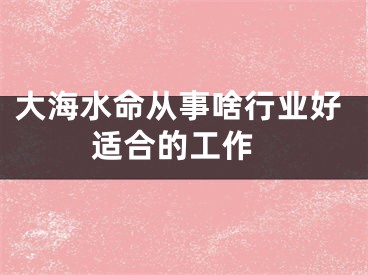 大海水命从事啥行业好
适合的工作